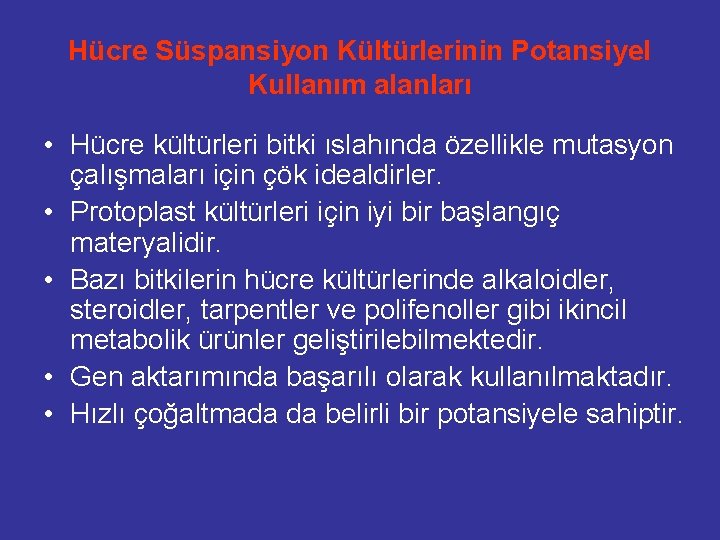 Hücre Süspansiyon Kültürlerinin Potansiyel Kullanım alanları

• Hücre kültürleri bitki ıslahında özellikle mutasyon çalışmaları için çök idealdirler.
• Protoplast kültürleri için iyi bir başlangıç materyalidir.
• Bazı bitkilerin hücre kültürlerinde alkaloidler, steroidler, tarpentler ve polifenoller gibi ikincil metabolik ürünler geliştirilebilmektedir.
• Gen aktarımında başarılı olarak kullanılmaktadır.
• Hızlı çoğaltmada da belirli bir potansiyele sahiptir.